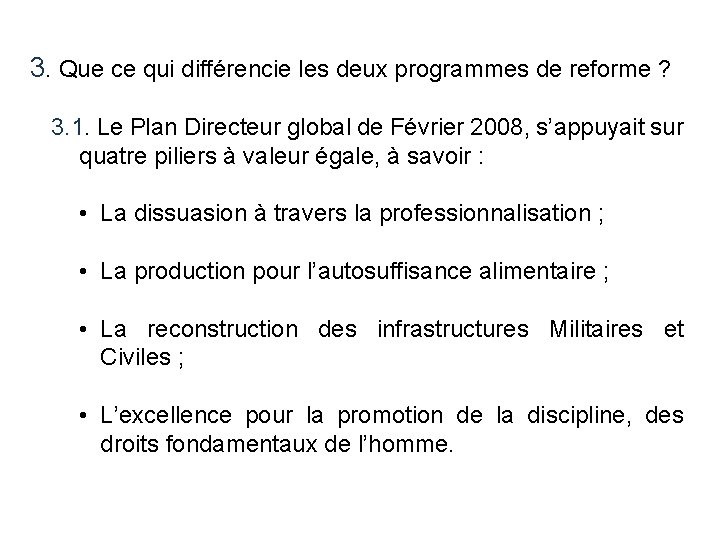 3. Que ce qui différencie les deux programmes de reforme ?

3.1. Le Plan Directeur global de Février 2008, s'appuyait sur quatre piliers à valeur égale, à savoir :

• La dissuasion à travers la professionnalisation ;

• La production pour l'autosuffisance alimentaire ;

• La reconstruction des infrastructures Militaires et Civiles ;

• L'excellence pour la promotion de la discipline, des droits fondamentaux de l'homme.